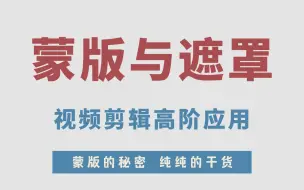 蒙版与遮罩

视频剪辑高阶应用

蒙版的秘密 纯纯的干货